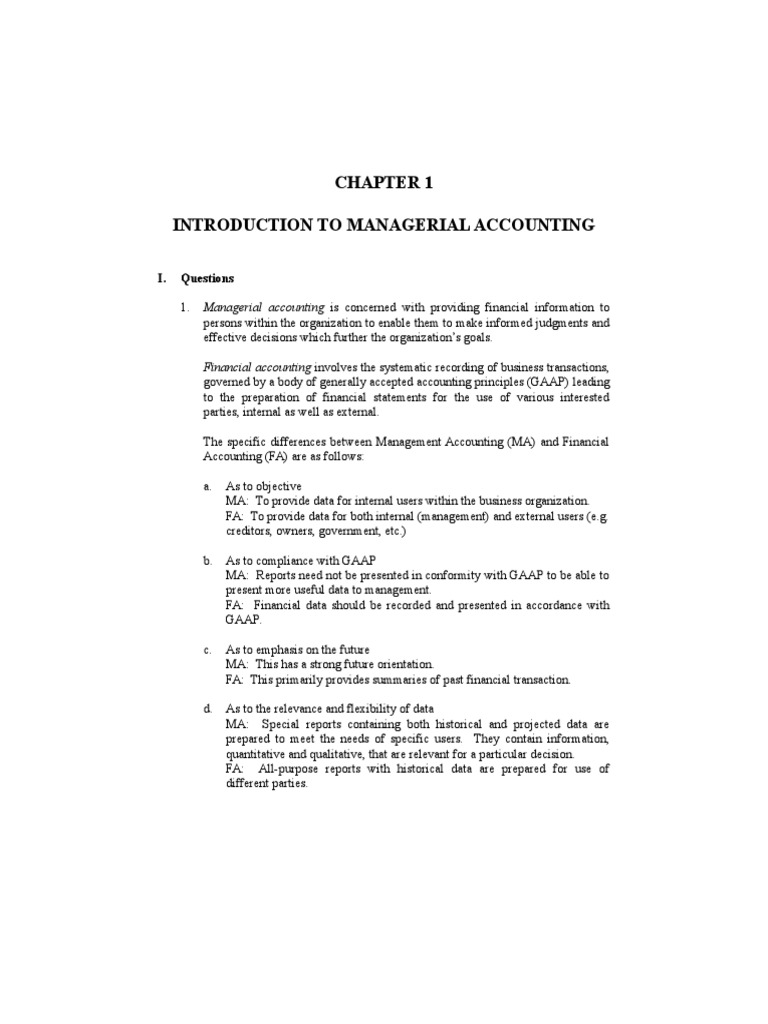 CHAPTER 1

INTRODUCTION TO MANAGERIAL ACCOUNTING

I. Questions

1. Managerial accounting is concerned with providing financial information to persons within the organization to enable them to make informed judgments and effective decisions which further the organization's goals.

Financial accounting involves the systematic recording of business transactions, governed by a body of generally accepted accounting principles (GAAP) leading to the preparation of financial statements for the use of various interested parties, internal as well as external.

The specific differences between Management Accounting (MA) and Financial Accounting (FA) are as follows:

a. As to objective
MA: To provide data for internal users within the business organization.
FA: To provide data for both internal (management) and external users (e.g. creditors, owners, government, etc.)

b. As to compliance with GAAP
MA: Reports need not be presented in conformity with GAAP to be able to present more useful data to management.
FA: Financial data should be recorded and presented in accordance with GAAP.

c. As to emphasis on the future
MA: This has a strong future orientation.
FA: This primarily provides summaries of past financial transaction.

d. As to the relevance and flexibility of data
MA: Special reports containing both historical and projected data are prepared to meet the needs of specific users. They contain information, quantitative and qualitative, that are relevant for a particular decision.
FA: All-purpose reports with historical data are prepared for use of different parties.